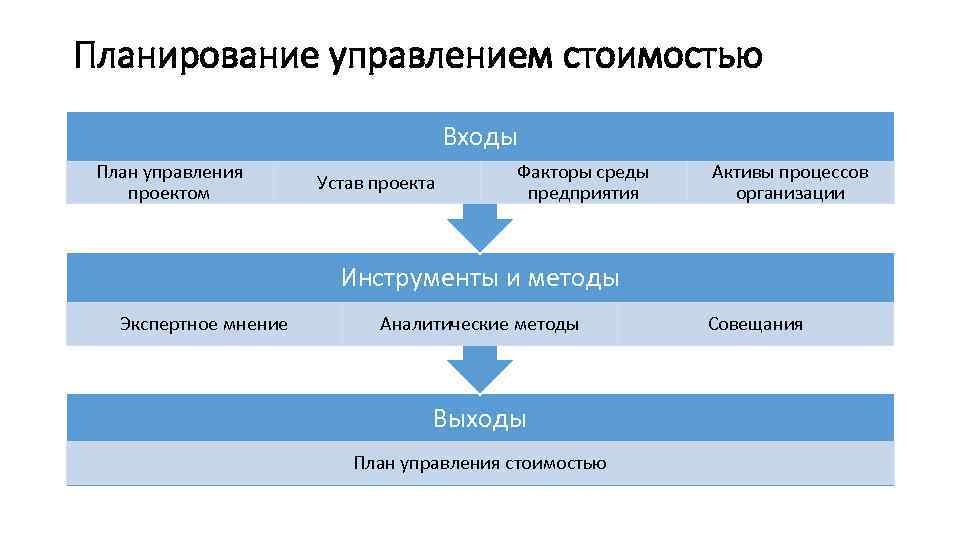 Планирование управлением стоимостью

Входы

План управления проектом

Устав проекта

Факторы среды предприятия

Активы процессов организации

Инструменты и методы

Экспертное мнение

Аналитические методы

Совещания

Выходы

План управления стоимостью